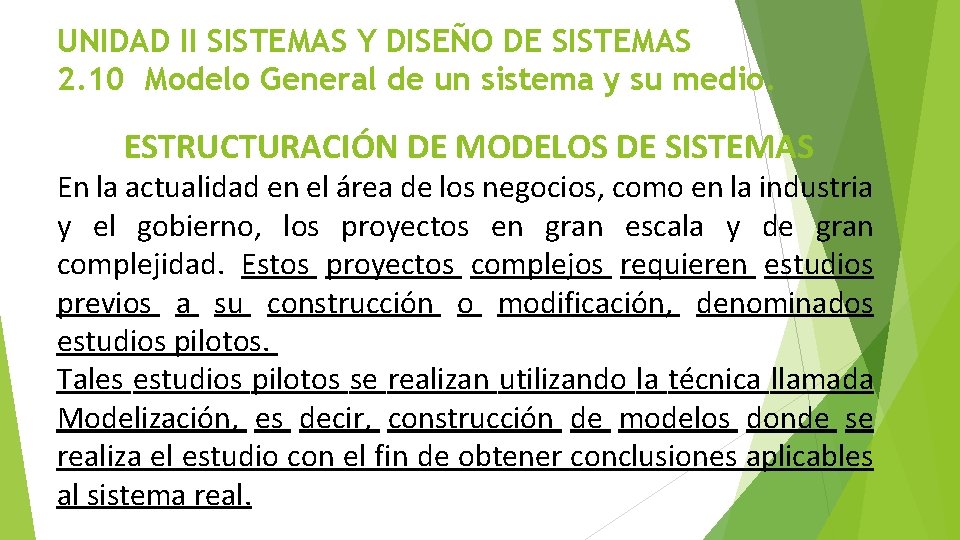 UNIDAD II SISTEMAS Y DISEÑO DE SISTEMAS
2.10 Modelo General de un sistema y su medio.

ESTRUCTURACIÓN DE MODELOS DE SISTEMAS

En la actualidad en el área de los negocios, como en la industria y el gobierno, los proyectos en gran escala y de gran complejidad. Estos proyectos complejos requieren estudios previos a su construcción o modificación, denominados estudios pilotos.

Tales estudios pilotos se realizan utilizando la técnica llamada Modelización, es decir, construcción de modelos donde se realiza el estudio con el fin de obtener conclusiones aplicables al sistema real.